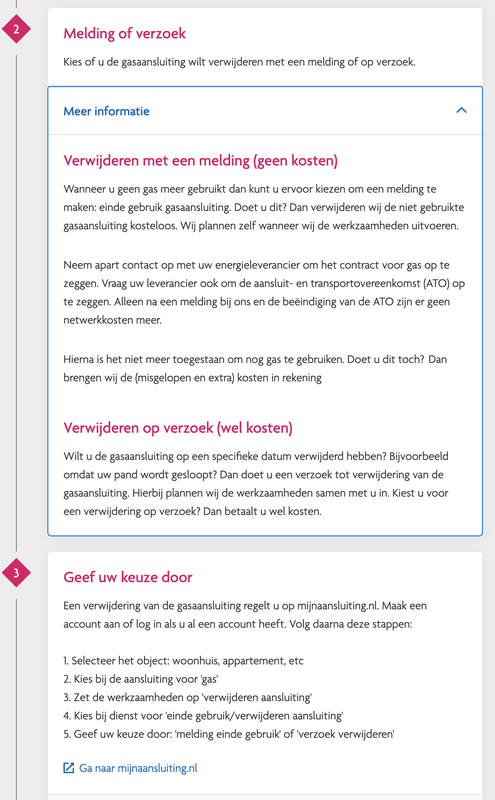 2

Melding of verzoek

Kies of u de gasaansluiting wilt verwijderen met een melding of op verzoek.

Meer informatie

Verwijderen met een melding (geen kosten)

Wanneer u geen gas meer gebruikt dan kunt u ervoor kiezen om een melding te maken: einde gebruik gasaansluiting. Doet u dit? Dan verwijderen wij de niet gebruikte gasaansluiting kosteloos. Wij plannen zelf wanneer wij de werkzaamheden uitvoeren.

Neem apart contact op met uw energieleverancier om het contract voor gas op te zeggen. Vraag uw leverancier ook om de aansluit- en transportovereenkomst (ATO) op te zeggen. Alleen na een melding bij ons en de beëindiging van de ATO zijn er geen netwerkkosten meer.

Hierna is het niet meer toegestaan om nog gas te gebruiken. Doet u dit toch? Dan brengen wij de (misgelopen en extra) kosten in rekening

Verwijderen op verzoek (wel kosten)

Wilt u de gasaansluiting op een specifieke datum verwijderd hebben? Bijvoorbeeld omdat uw pand wordt gesloopt? Dan doet u een verzoek tot verwijdering van de gasaansluiting. Hierbij plannen wij de werkzaamheden samen met u in. Kiest u voor een verwijdering op verzoek? Dan betaalt u wel kosten.

3

Geef uw keuze door

Een verwijdering van de gasaansluiting regelt u op mijnaansluiting.nl. Maak een account aan of log in als u al een account heeft. Volg daarna deze stappen:

1. Selecteer het object: woonhuis, appartement, etc
2. Kies bij de aansluiting voor 'gas'
3. Zet de werkzaamheden op 'verwijderen aansluiting'
4. Kies bij dienst voor 'einde gebruik/verwijderen aansluiting'
5. Geef uw keuze door: 'melding einde gebruik' of 'verzoek verwijderen'

Ga naar mijnaansluiting.nl